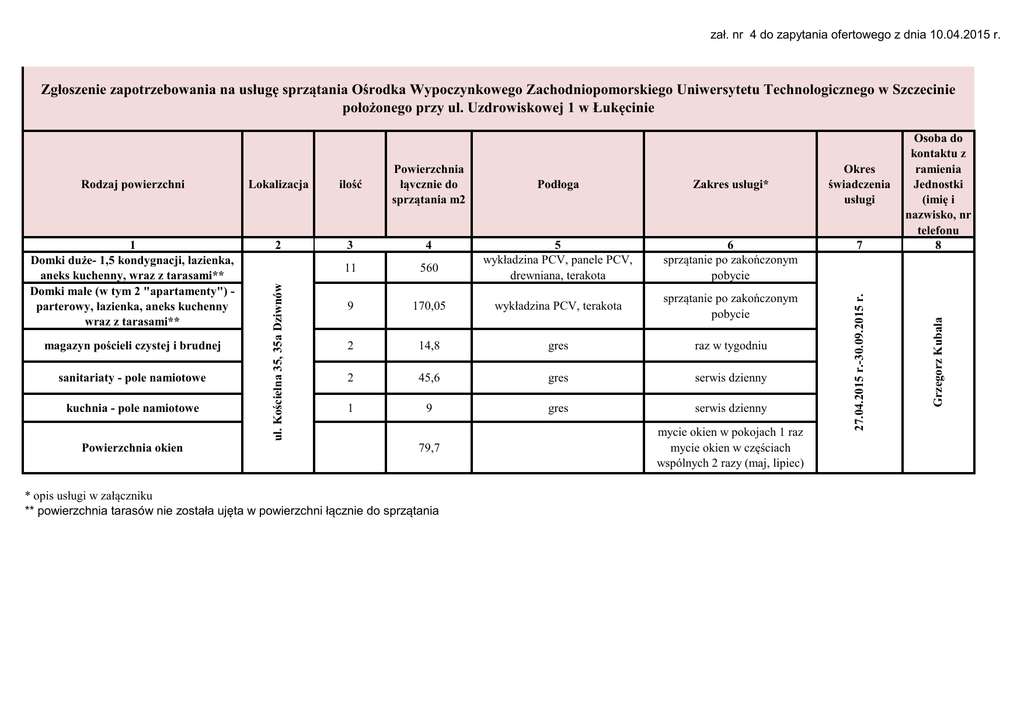 zał. nr 4 do zapytania ofertowego z dnia 10.04.2015 r.

Zgłoszenie zapotrzebowania na usługę sprzątania Ośrodka Wypoczynkowego Zachodniopomorskiego Uniwersytetu Technologicznego w Szczecinie położonego przy ul. Uzdrowiskowej 1 w Łukęcinie

| Rodzaj powierzchni | Lokalizacja | ilość | Powierzchnia łącznie do sprzątania m2 | Podłoga | Zakres usługi* | Okres świadczenia usługi | Osoba do kontaktu z ramienia Jednostki (imię i nazwisko, nr telefonu |
|---|---|---|---|---|---|---|---|
| 1 | 2 | 3 | 4 | 5 | 6 | 7 | 8 |
| Domki duże- 1,5 kondygnacji, łazienka, aneks kuchenny, wraz z tarasami** | ul. Kościelna 35, 35a Dziwnów | 11 | 560 | wykładzina PCV, panele PCV, drewniana, terakota | sprzątanie po zakończonym pobycie | 27.04.2015 r.-30.09.2015 r. | Grzegorz Kubala |
| Domki małe (w tym 2 "apartamenty") - parterowy, łazienka, aneks kuchenny wraz z tarasami** | | 9 | 170,05 | wykładzina PCV, terakota | sprzątanie po zakończonym pobycie | | |
| magazyn pościeli czystej i brudnej | | 2 | 14,8 | gres | raz w tygodniu | | |
| sanitariaty - pole namiotowe | | 2 | 45,6 | gres | serwis dzienny | | |
| kuchnia - pole namiotowe | | 1 | 9 | gres | serwis dzienny | | |
| Powierzchnia okien | | | 79,7 | | mycie okien w pokojach 1 raz mycie okien w częściach wspólnych 2 razy (maj, lipiec) | | |

* opis usługi w załączniku
** powierzchnia tarasów nie została ujęta w powierzchni łącznie do sprzątania